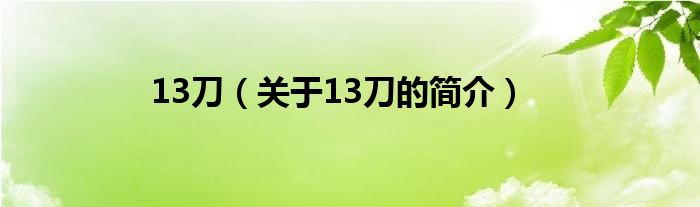 13刀（关于13刀的简介）